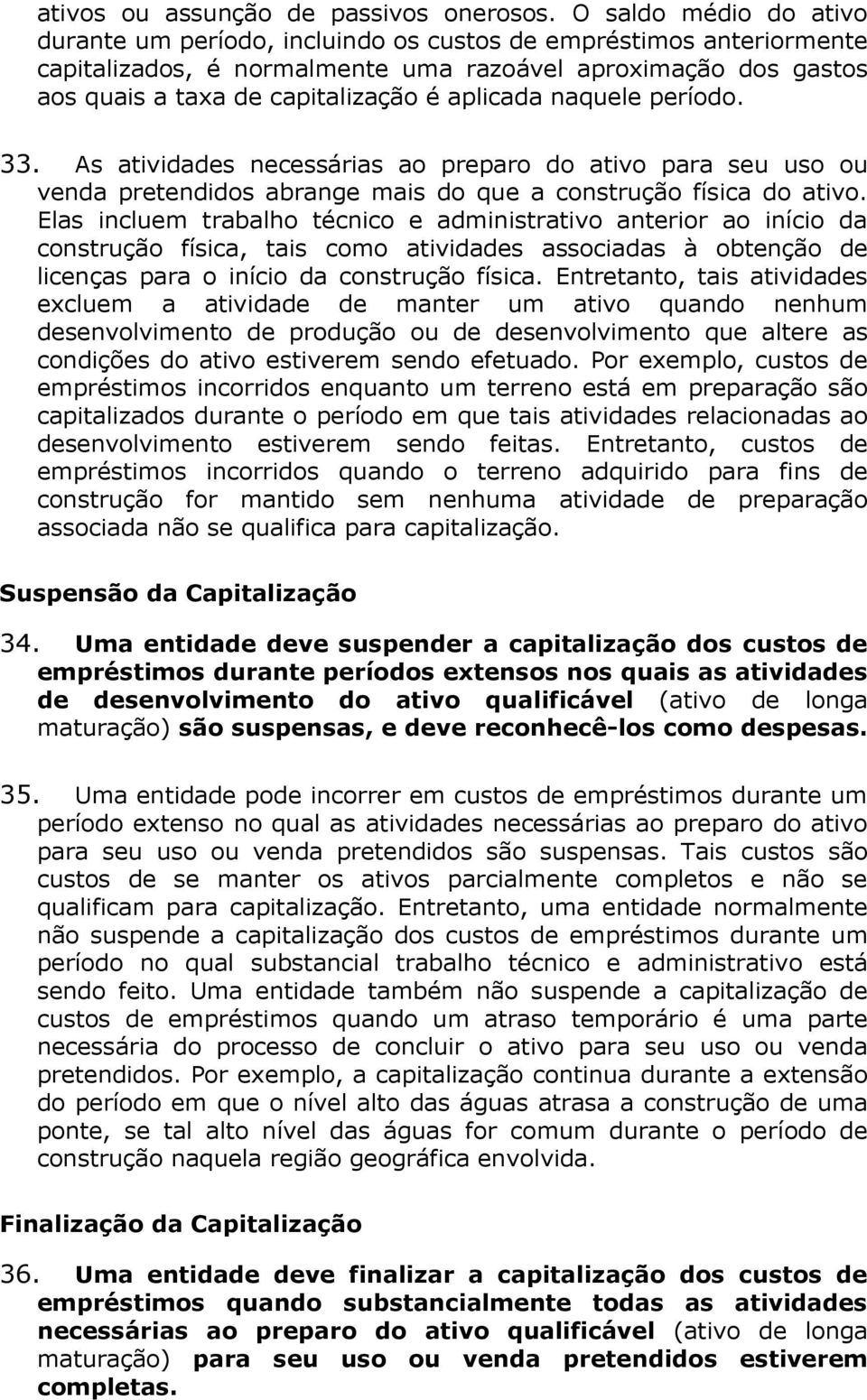 ativos ou assunção de passivos onerosos. O saldo médio do ativo durante um período, incluindo os custos de empréstimos anteriormente capitalizados, é normalmente uma razoável aproximação dos gastos aos quais a taxa de capitalização é aplicada naquele período.

33. As atividades necessárias ao preparo do ativo para seu uso ou venda pretendidos abrange mais do que a construção física do ativo. Elas incluem trabalho técnico e administrativo anterior ao início da construção física, tais como atividades associadas à obtenção de licenças para o início da construção física. Entretanto, tais atividades excluem a atividade de manter um ativo quando nenhum desenvolvimento de produção ou de desenvolvimento que altere as condições do ativo estiverem sendo efetuado. Por exemplo, custos de empréstimos incorridos enquanto um terreno está em preparação são capitalizados durante o período em que tais atividades relacionadas ao desenvolvimento estiverem sendo feitas. Entretanto, custos de empréstimos incorridos quando o terreno adquirido para fins de construção for mantido sem nenhuma atividade de preparação associada não se qualifica para capitalização.

Suspensão da Capitalização

34. Uma entidade deve suspender a capitalização dos custos de empréstimos durante períodos extensos nos quais as atividades de desenvolvimento do ativo qualificável (ativo de longa maturação) são suspensas, e deve reconhecê-los como despesas.

35. Uma entidade pode incorrer em custos de empréstimos durante um período extenso no qual as atividades necessárias ao preparo do ativo para seu uso ou venda pretendidos são suspensas. Tais custos são custos de se manter os ativos parcialmente completos e não se qualificam para capitalização. Entretanto, uma entidade normalmente não suspende a capitalização dos custos de empréstimos durante um período no qual substancial trabalho técnico e administrativo está sendo feito. Uma entidade também não suspende a capitalização de custos de empréstimos quando um atraso temporário é uma parte necessária do processo de concluir o ativo para seu uso ou venda pretendidos. Por exemplo, a capitalização continua durante a extensão do período em que o nível alto das águas atrasa a construção de uma ponte, se tal alto nível das águas for comum durante o período de construção naquela região geográfica envolvida.

Finalização da Capitalização

36. Uma entidade deve finalizar a capitalização dos custos de empréstimos quando substancialmente todas as atividades necessárias ao preparo do ativo qualificável (ativo de longa maturação) para seu uso ou venda pretendidos estiverem completas.